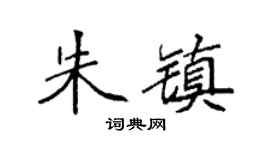 朱镇

词典网